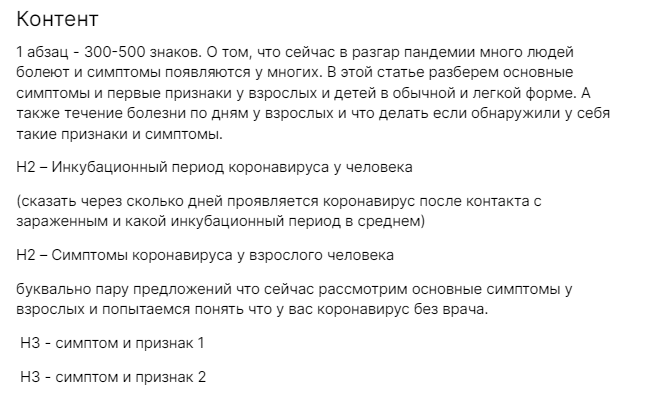 Контент

1 абзац - 300-500 знаков. О том, что сейчас в разгар пандемии много людей болеют и симптомы появляются у многих. В этой статье разберем основные симптомы и первые признаки у взрослых и детей в обычной и легкой форме. А также течение болезни по дням у взрослых и что делать если обнаружили у себя такие признаки и симптомы.

H2 – Инкубационный период коронавируса у человека

(сказать через сколько дней проявляется коронавирус после контакта с зараженным и какой инкубационный период в среднем)

H2 – Симптомы коронавируса у взрослого человека

буквально пару предложений что сейчас рассмотрим основные симптомы у взрослых и попытаемся понять что у вас коронавирус без врача.

H3 - симптом и признак 1

H3 - симптом и признак 2